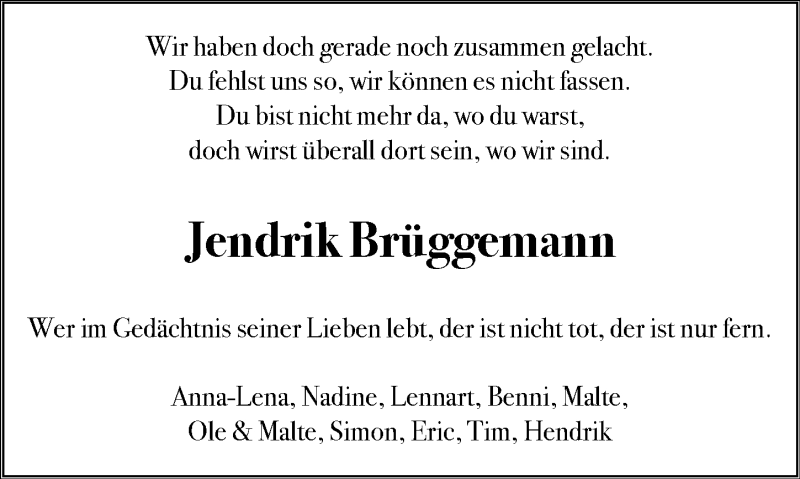 Wir haben doch gerade noch zusammen gelacht.
Du fehlst uns so, wir können es nicht fassen.
Du bist nicht mehr da, wo du warst,
doch wirst überall dort sein, wo wir sind.

Jendrik Brüggemann

Wer im Gedächtnis seiner Lieben lebt, der ist nicht tot, der ist nur fern.

Anna-Lena, Nadine, Lennart, Benni, Malte,
Ole & Malte, Simon, Eric, Tim, Hendrik